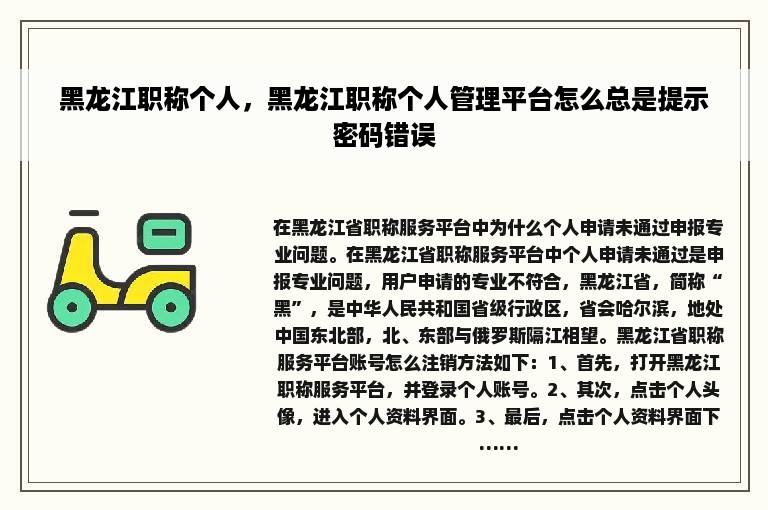 黑龙江职称个人，黑龙江职称个人管理平台怎么总是提示密码错误

在黑龙江省职称服务平台中为什么个人申请未通过申报专业问题。在黑龙江省职称服务平台中个人申请未通过是申报专业问题，用户申请的专业不符合，黑龙江省，简称“黑”，是中华人民共和国省级行政区，省会哈尔滨，地处中国东北部，北、东部与俄罗斯隔江相望。黑龙江省职称服务平台账号怎么注销方法如下：1、首先，打开黑龙江职称服务平台，并登录个人账号。2、其次，点击个人头像，进入个人资料界面。3、最后，点击个人资料界面下……